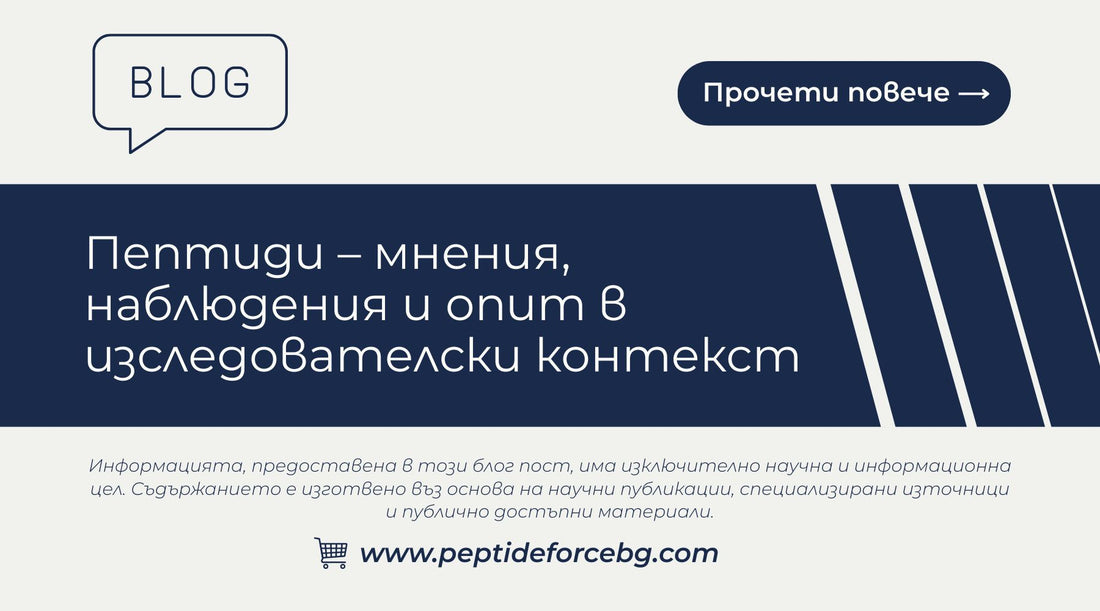 BLOG

Прочети повече ⟶

Пептиди – мнения, наблюдения и опит в изследователски контекст

Информацията, предоставена в този блог пост, има изключително научна и информационна цел. Съдържанието е изготвено въз основа на научни публикации, специализирани източници и публично достъпни материали.

www.peptideforcebg.com